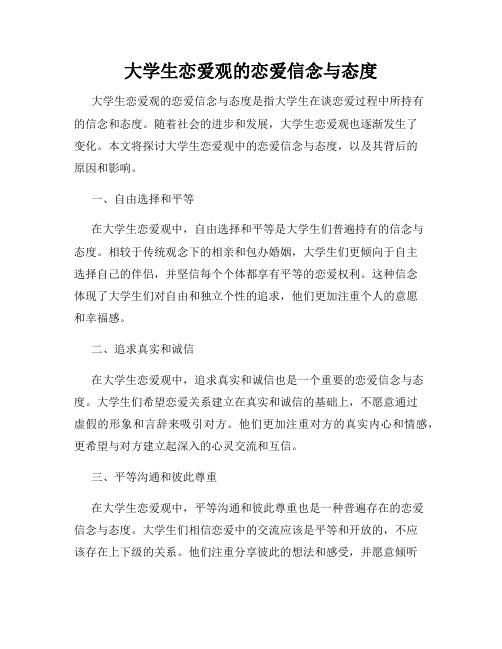 大学生恋爱观的恋爱信念与态度

大学生恋爱观的恋爱信念与态度是指大学生在谈恋爱过程中所持有的信念和态度。随着社会的进步和发展，大学生恋爱观也逐渐发生了变化。本文将探讨大学生恋爱观中的恋爱信念与态度，以及其背后的原因和影响。

一、自由选择和平等

在大学生恋爱观中，自由选择和平等是大学生们普遍持有的信念与态度。相较于传统观念下的相亲和包办婚姻，大学生们更倾向于自主选择自己的伴侣，并坚信每个个体都享有平等的恋爱权利。这种信念体现了大学生们对自由和独立个性的追求，他们更加注重个人的意愿和幸福感。

二、追求真实和诚信

在大学生恋爱观中，追求真实和诚信也是一个重要的恋爱信念与态度。大学生们希望恋爱关系建立在真实和诚信的基础上，不愿意通过虚假的形象和言辞来吸引对方。他们更加注重对方的真实内心和情感，更希望与对方建立起深入的心灵交流和互信。

三、平等沟通和彼此尊重

在大学生恋爱观中，平等沟通和彼此尊重也是一种普遍存在的恋爱信念与态度。大学生们相信恋爱中的交流应该是平等和开放的，不应该存在上下级的关系。他们注重分享彼此的想法和感受，并愿意倾听